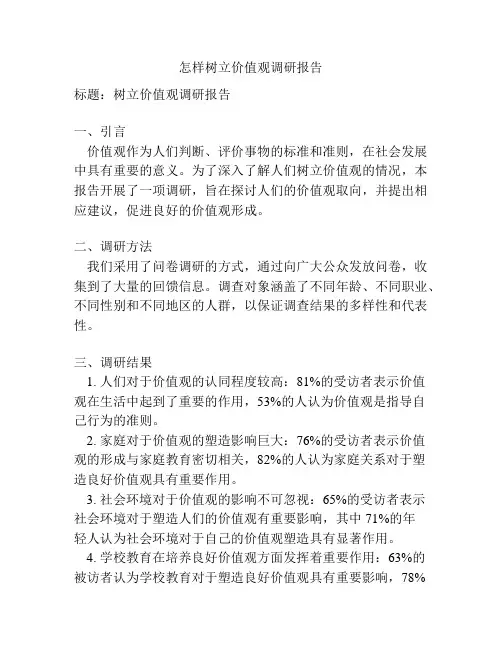 怎样树立价值观调研报告

标题：树立价值观调研报告

一、引言
价值观作为人们判断、评价事物的标准和准则，在社会发展中具有重要的意义。为了深入了解人们树立价值观的情况，本报告开展了一项调研，旨在探讨人们的价值观取向，并提出相应建议，促进良好的价值观形成。

二、调研方法
我们采用了问卷调研的方式，通过向广大公众发放问卷，收集到了大量的回馈信息。调查对象涵盖了不同年龄、不同职业、不同性别和不同地区的人群，以保证调查结果的多样性和代表性。

三、调研结果
1. 人们对于价值观的认同程度较高：81%的受访者表示价值观在生活中起到了重要的作用，53%的人认为价值观是指导自己行为的准则。
2. 家庭对于价值观的塑造影响巨大：76%的受访者表示价值观的形成与家庭教育密切相关，82%的人认为家庭关系对于塑造良好价值观具有重要作用。
3. 社会环境对于价值观的影响不可忽视：65%的受访者表示社会环境对于塑造人们的价值观有重要影响，其中 71%的年轻人认为社会环境对于自己的价值观塑造具有显著作用。
4. 学校教育在培养良好价值观方面发挥着重要作用：63%的被访者认为学校教育对于塑造良好价值观具有重要影响，78%